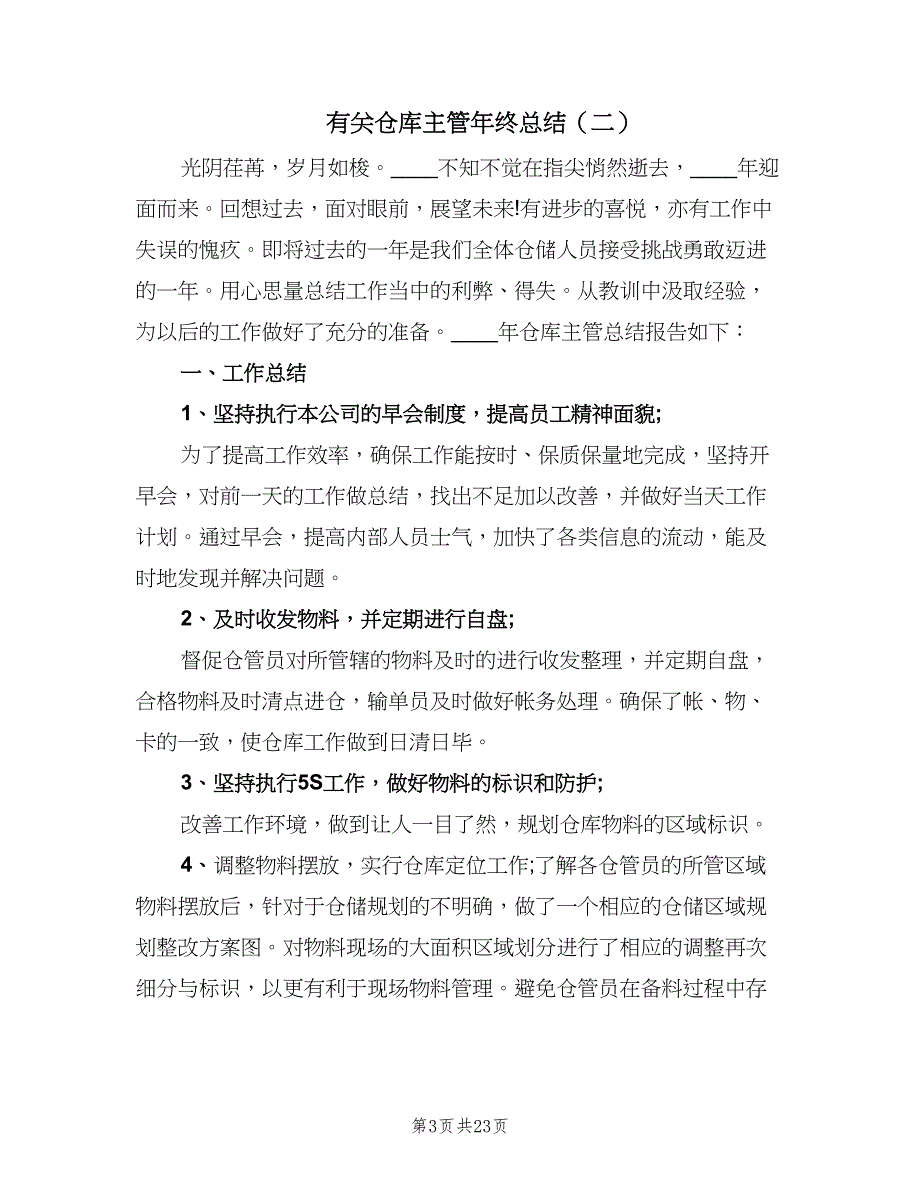 有关仓库主管年终总结（二）

光阴荏苒，岁月如梭。____不知不觉在指尖悄然逝去，____年迎面而来。回想过去，面对眼前，展望未来!有进步的喜悦，亦有工作中失误的愧疚。即将过去的一年是我们全体仓储人员接受挑战勇敢迈进的一年。用心思量总结工作当中的利弊、得失。从教训中汲取经验，为以后的工作做好了充分的准备。____年仓库主管总结报告如下：

一、工作总结

1、坚持执行本公司的早会制度，提高员工精神面貌;

为了提高工作效率，确保工作能按时、保质保量地完成，坚持开早会，对前一天的工作做总结，找出不足加以改善，并做好当天工作计划。通过早会，提高内部人员士气，加快了各类信息的流动，能及时地发现并解决问题。

2、及时收发物料，并定期进行自盘;

督促仓管员对所管辖的物料及时的进行收发整理，并定期自盘，合格物料及时清点进仓，输单员及时做好帐务处理。确保了帐、物、卡的一致，使仓库工作做到日清日毕。

3、坚持执行5S工作，做好物料的标识和防护;

改善工作环境，做到让人一目了然，规划仓库物料的区域标识。

4、调整物料摆放，实行仓库定位工作;了解各仓管员的所管区域物料摆放后，针对于仓储规划的不明确，做了一个相应的仓储区域规划整改方案图。对物料现场的大面积区域划分进行了相应的调整再次细分与标识，以更有利于现场物料管理。避免仓管员在备料过程中存

第3页 共23页